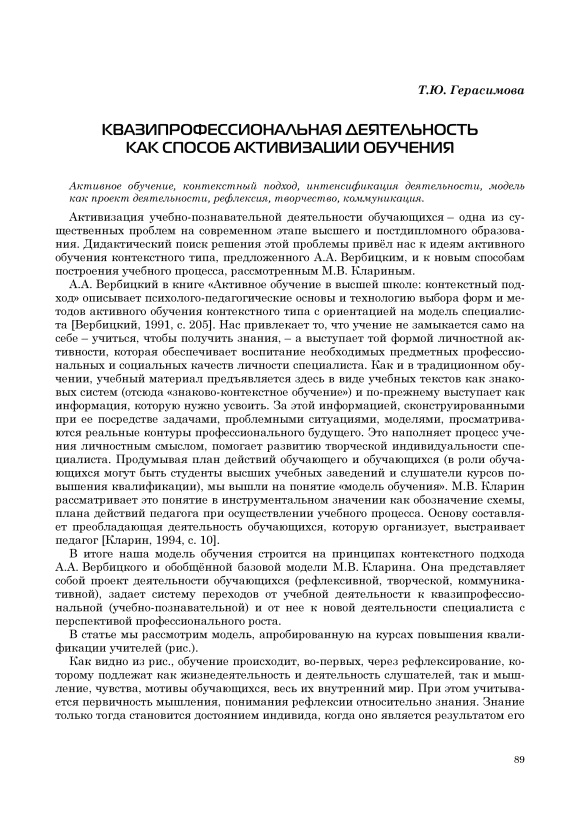 Т.Ю. Герасимова

КВАЗИПРОФЕССИОНАЛЬНАЯ ДЕЯТЕЛЬНОСТЬ КАК СПОСОБ АКТИВИЗАЦИИ ОБУЧЕНИЯ

Активное обучение, контекстный подход, интенсификация деятельности, модель как проект деятельности, рефлексия, творчество, коммуникация.

Активизация учебно-познавательной деятельности обучающихся – одна из существенных проблем на современном этапе высшего и постдипломного образования. Дидактический поиск решения этой проблемы привёл нас к идеям активного обучения контекстного типа, предложенного А.А. Вербицким, и к новым способам построения учебного процесса, рассмотренным М.В. Клариным.

А.А. Вербицкий в книге «Активное обучение в высшей школе: контекстный подход» описывает психолого-педагогические основы и технологию выбора форм и методов активного обучения контекстного типа с ориентацией на модель специалиста [Вербицкий, 1991, с. 205]. Нас привлекает то, что учение не замыкается само на себе – учиться, чтобы получить знания, – а выступает той формой личностной активности, которая обеспечивает воспитание необходимых предметных профессиональных и социальных качеств личности специалиста. Как и в традиционном обучении, учебный материал предъявляется здесь в виде учебных текстов как знаковых систем (отсюда «знаково-контекстное обучение») и по-прежнему выступает как информация, которую нужно усвоить. За этой информацией, сконструированными при ее посредстве задачами, проблемными ситуациями, моделями, просматриваются реальные контуры профессионального будущего. Это наполняет процесс учения личностным смыслом, помогает развитию творческой индивидуальности специалиста. Продумывая план действий обучающего и обучающихся (в роли обучающихся могут быть студенты высших учебных заведений и слушатели курсов повышения квалификации), мы вышли на понятие «модель обучения». М.В. Кларин рассматривает это понятие в инструментальном значении как обозначение схемы, плана действий педагога при осуществлении учебного процесса. Основу составляет преобладающая деятельность обучающихся, которую организует, выстраивает педагог [Кларин, 1994, с. 10].

В итоге наша модель обучения строится на принципах контекстного подхода А.А. Вербицкого и обобщённой базовой модели М.В. Кларина. Она представляет собой проект деятельности обучающихся (рефлексивной, творческой, коммуникативной), задает систему переходов от учебной деятельности к квазипрофессиональной (учебно-познавательной) и от нее к новой деятельности специалиста с перспективой профессионального роста.

В статье мы рассмотрим модель, апробированную на курсах повышения квалификации учителей (рис.).

Как видно из рис., обучение происходит, во-первых, через рефлексирование, которому подлежат как жизнедеятельность и деятельность слушателей, так и мышление, чувства, мотивы обучающихся, весь их внутренний мир. При этом учитывается первичность мышления, понимания рефлексии относительно знания. Знание только тогда становится достоянием индивида, когда оно является результатом его

89